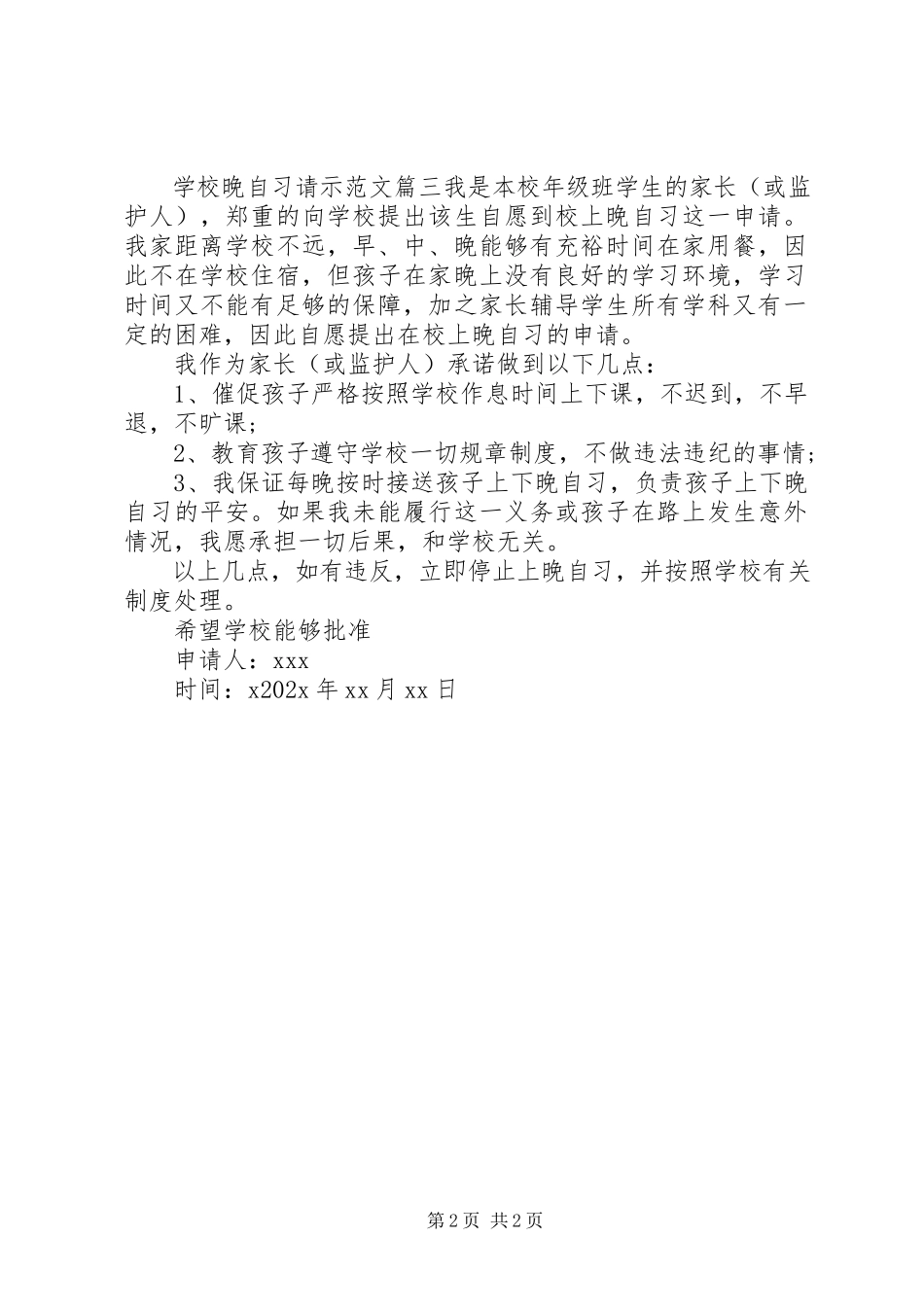 学校晚自习请示范文篇三我是本校年级班学生的家长（或监护人），郑重的向学校提出该生自愿到校上晚自习这一申请。我家距离学校不远，早、中、晚能够有充裕时间在家用餐，因此不在学校住宿，但孩子在家晚上没有良好的学习环境，学习时间又不能有足够的保障，加之家长辅导学生所有学科又有一定的困难，因此自愿提出在校上晚自习的申请。

我作为家长（或监护人）承诺做到以下几点：

1、催促孩子严格按照学校作息时间上下课，不迟到，不早退，不旷课；

2、教育孩子遵守学校一切规章制度，不做违法违纪的事情；

3、我保证每晚按时接送孩子上下晚自习，负责孩子上下晚自习的平安。如果我未能履行这一义务或孩子在路上发生意外情况，我愿承担一切后果，和学校无关。

以上几点，如有违反，立即停止上晚自习，并按照学校有关制度处理。

希望学校能够批准

申请人：xxx

时间：x202x 年 xx 月 xx 日

第 2 页 共 2 页